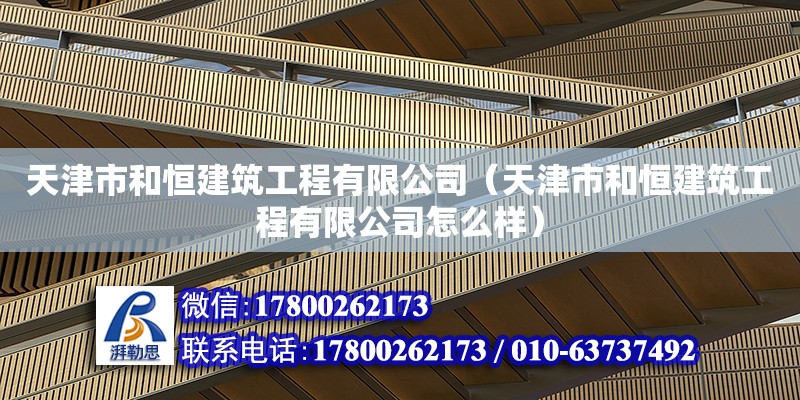 天津市和恒建筑工程有限公司（天津市和恒建筑工程有限公司怎么样）

湃勒思

微信:17800262173

联系电话:17800262173 / 010-63737492